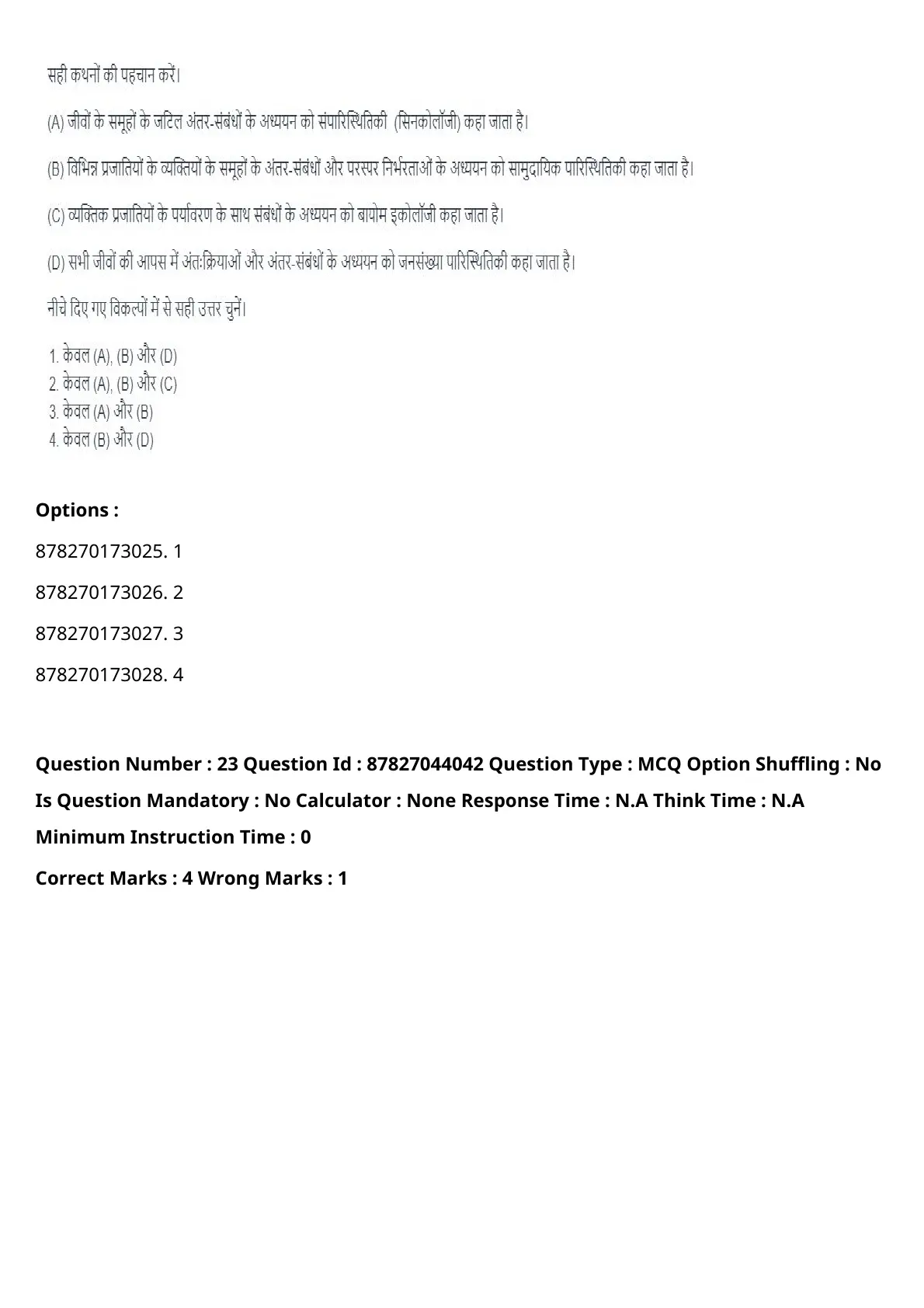 सही कथनों की पहचान करें।

(A) जीवों के समूहों के जटिल अंतर-संबंधों के अध्ययन को संपारिस्थितिकी (सिनकोलॉजी) कहा जाता है।

(B) विभिन्न प्रजातियों के व्यक्तियों के समूहों के अंतर-संबंधों और परस्पर निर्भरताओं के अध्ययन को सामुदायिक पारिस्थितिकी कहा जाता है।

(C) व्यक्तिक प्रजातियों के पर्यावरण के साथ संबंधों के अध्ययन को बायोम इकोलॉजी कहा जाता है।

(D) सभी जीवों की आपस में अंतःक्रियाओं और अंतर-संबंधों के अध्ययन को जनसंख्या पारिस्थितिकी कहा जाता है।

नीचे दिए गए विकल्पों में से सही उत्तर चुनें।

1. केवल (A), (B) और (D)
2. केवल (A), (B) और (C)
3. केवल (A) और (B)
4. केवल (B) और (D)

Options :

878270173025. 1

878270173026. 2

878270173027. 3

878270173028. 4

Question Number : 23 Question Id : 87827044042 Question Type : MCQ Option Shuffling : No Is Question Mandatory : No Calculator : None Response Time : N.A Think Time : N.A Minimum Instruction Time : 0

Correct Marks : 4 Wrong Marks : 1